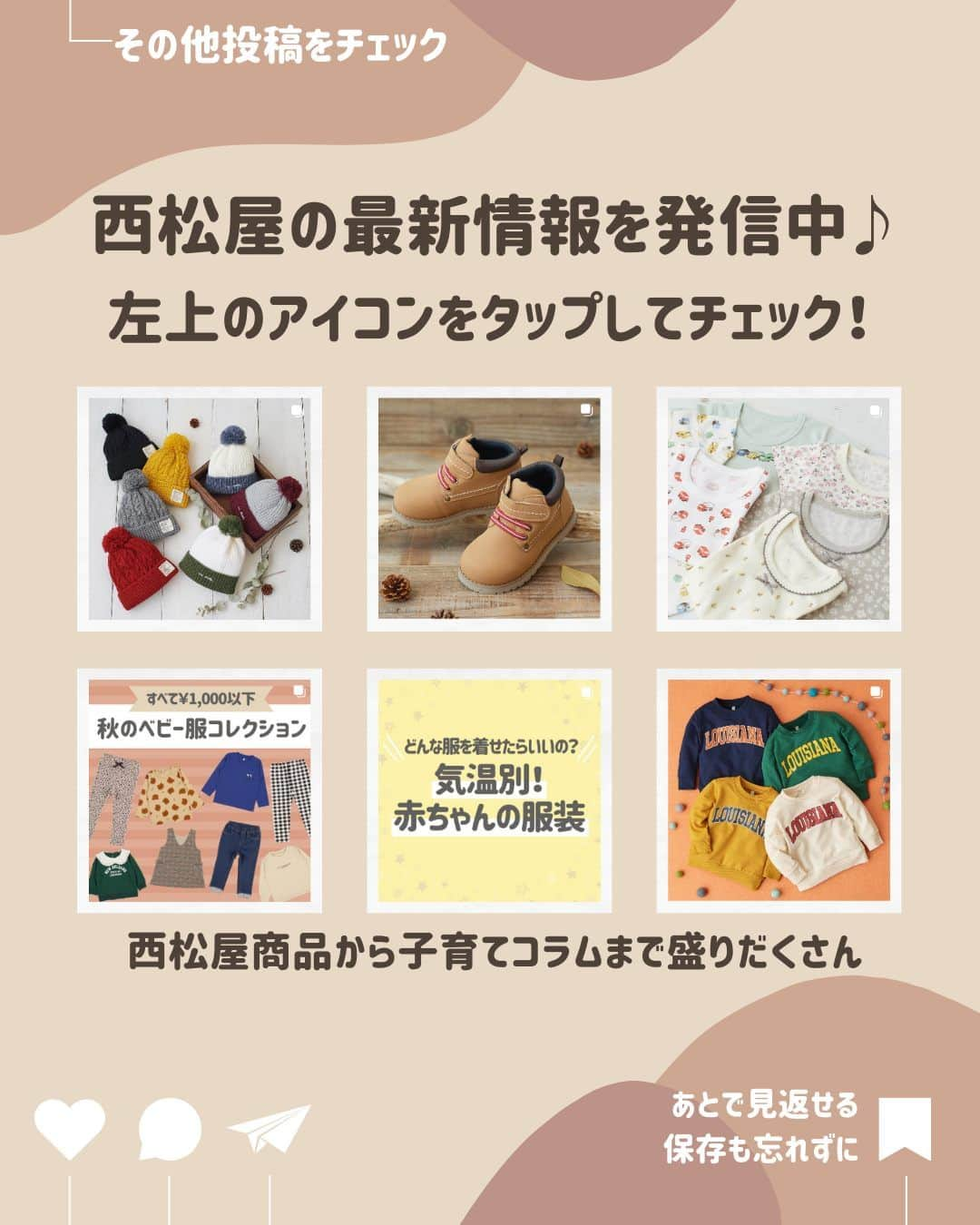 その他投稿をチェック

西松屋の最新情報を発信中♪
左上のアイコンをタップしてチェック!

すべて¥1,000以下
秋のベビー服コレクション

どんな服を着せたらいいの?
気温別!
赤ちゃんの服装

LOUISIANA
LOUISIANA
LOUISIANA
LOUISIANA

西松屋商品から子育てコラムまで盛りだくさん

あとで見返せる
保存も忘れずに